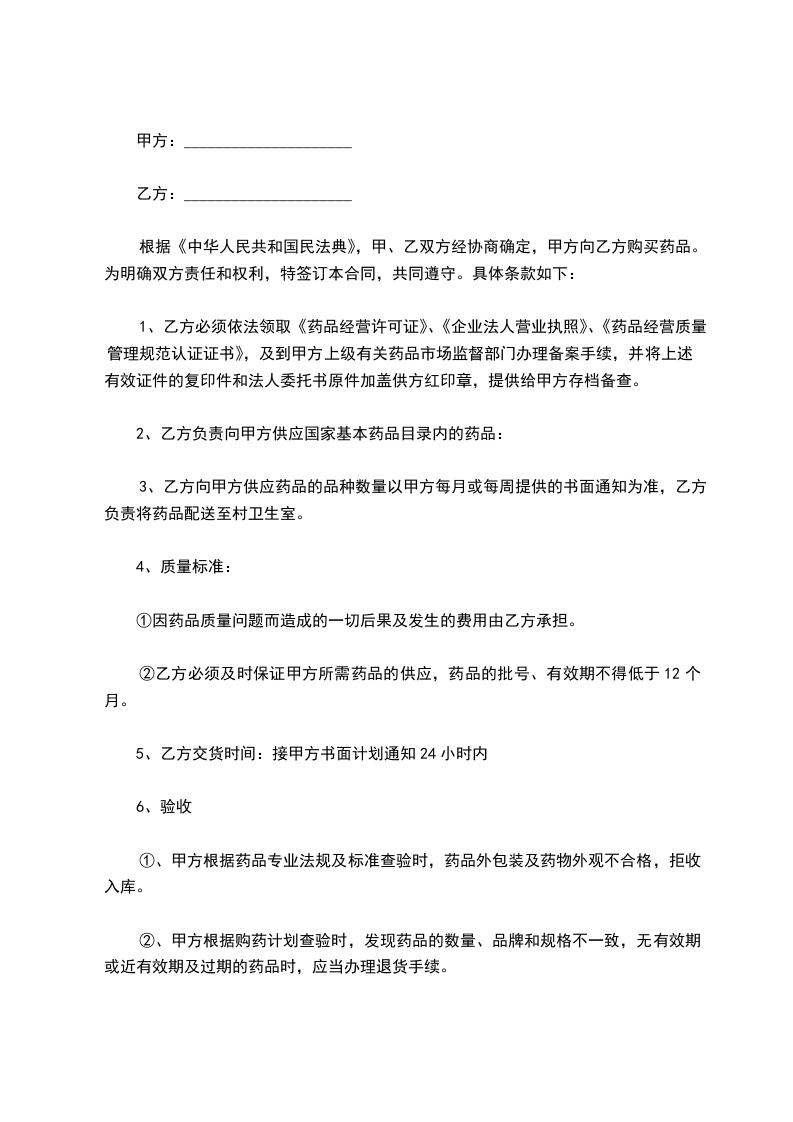 甲方：____________________

乙方：____________________

根据《中华人民共和国民法典》，甲、乙双方经协商确定，甲方向乙方购买药品。为明确双方责任和权利，特签订本合同，共同遵守。具体条款如下：

1、乙方必须依法领取《药品经营许可证》、《企业法人营业执照》、《药品经营质量管理规范认证证书》，及到甲方上级有关药品市场监督部门办理备案手续，并将上述有效证件的复印件和法人委托书原件加盖供方红印章，提供给甲方存档备查。

2、乙方负责向甲方供应国家基本药品目录内的药品：

3、乙方向甲方供应药品的品种数量以甲方每月或每周提供的书面通知为准，乙方负责将药品配送至村卫生室。

4、质量标准：

①因药品质量问题而造成的一切后果及发生的费用由乙方承担。

②乙方必须及时保证甲方所需药品的供应，药品的批号、有效期不得低于 12 个月。

5、乙方交货时间：接甲方书面计划通知 24 小时内

6、验收

①、甲方根据药品专业法规及标准查验时，药品外包装及药物外观不合格，拒收入库。

②、甲方根据购药计划查验时，发现药品的数量、品牌和规格不一致，无有效期或近有效期及过期的药品时，应当办理退货手续。